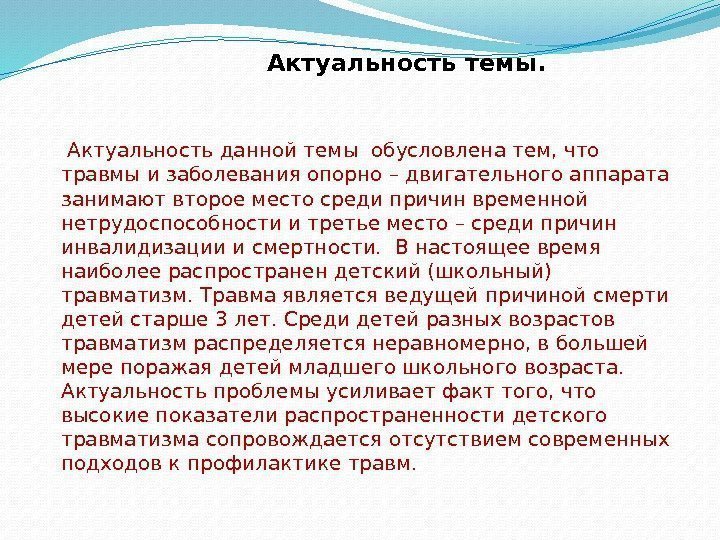 Актуальность темы.

Актуальность данной темы обусловлена тем, что травмы и заболевания опорно – двигательного аппарата занимают второе место среди причин временной нетрудоспособности и третье место – среди причин инвалидизации и смертности. В настоящее время наиболее распространен детский (школьный) травматизм. Травма является ведущей причиной смерти детей старше 3 лет. Среди детей разных возрастов травматизм распределяется неравномерно, в большей мере поражая детей младшего школьного возраста. Актуальность проблемы усиливает факт того, что высокие показатели распространенности детского травматизма сопровождается отсутствием современных подходов к профилактике травм.